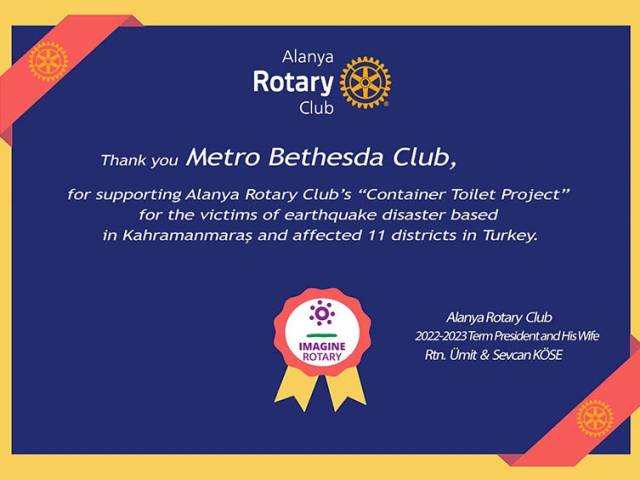 Alanya
Rotary
Club

Thank you Metro Bethesda Club,

for supporting Alanya Rotary Club's "Container Toilet Project" for the victims of earthquake disaster based in Kahramanmaraş and affected 11 districts in Turkey.

IMAGINE
ROTARY

Alanya Rotary Club
2022-2023 Term President and His Wife
Rtn. Ümit & Sevcan KÖSE